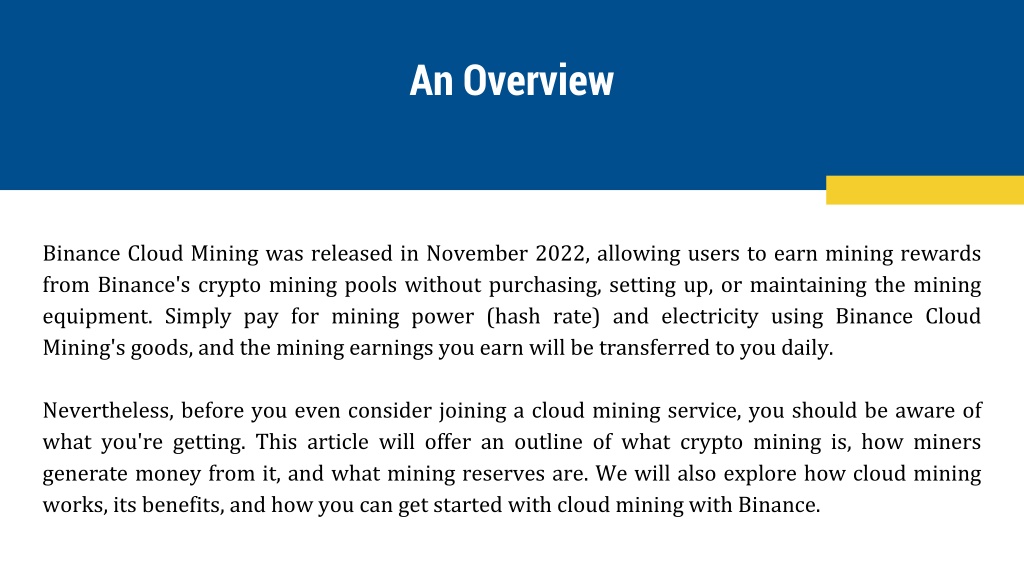 An Overview

Binance Cloud Mining was released in November 2022, allowing users to earn mining rewards from Binance's crypto mining pools without purchasing, setting up, or maintaining the mining equipment. Simply pay for mining power (hash rate) and electricity using Binance Cloud Mining's goods, and the mining earnings you earn will be transferred to you daily.

Nevertheless, before you even consider joining a cloud mining service, you should be aware of what you're getting. This article will offer an outline of what crypto mining is, how miners generate money from it, and what mining reserves are. We will also explore how cloud mining works, its benefits, and how you can get started with cloud mining with Binance.